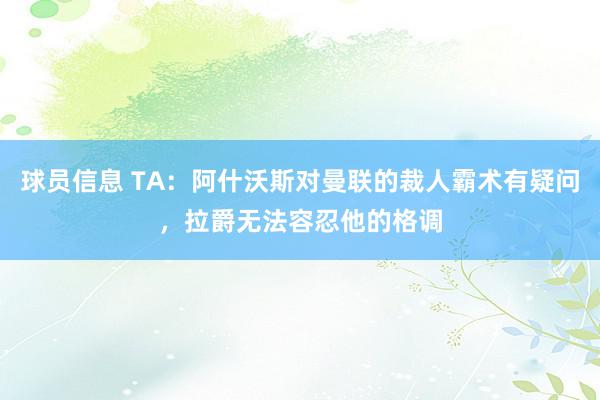 球员信息 TA：阿什沃斯对曼联的裁人霸术有疑问，拉爵无法容忍他的格调